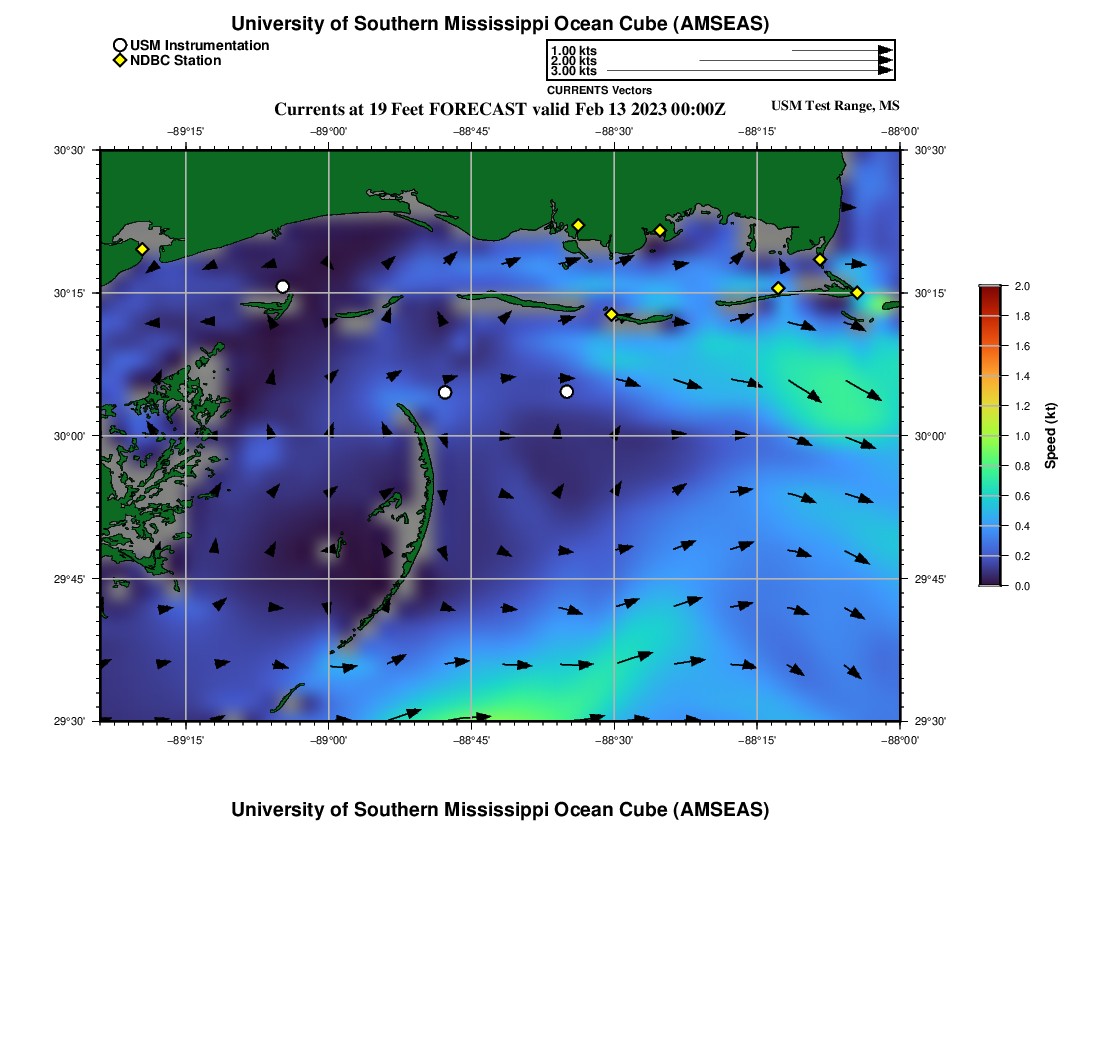 University of Southern Mississippi Ocean Cube (AMSEAS)

USM Instrumentation
NDBC Station

1.00 kts
2.00 kts
3.00 kts
CURRENTS Vectors

Currents at 19 Feet FORECAST valid Feb 13 2023 00:00Z

USM Test Range, MS

−89°15' −89°00' −88°45' −88°30' −88°15' −88°00'

30°30'
30°15'
30°00'
29°45'
29°30'

30°30'
30°15'
30°00'
29°45'
29°30'

−89°15' −89°00' −88°45' −88°30' −88°15' −88°00'

2.0
1.8
1.6
1.4
1.2
1.0
0.8
0.6
0.4
0.2
0.0
Speed (kt)

University of Southern Mississippi Ocean Cube (AMSEAS)